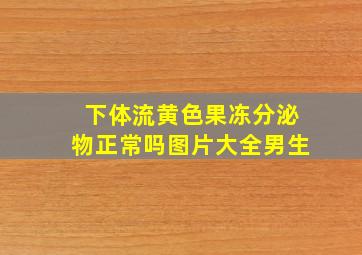 下体流黄色果冻分泌物正常吗图片大全男生